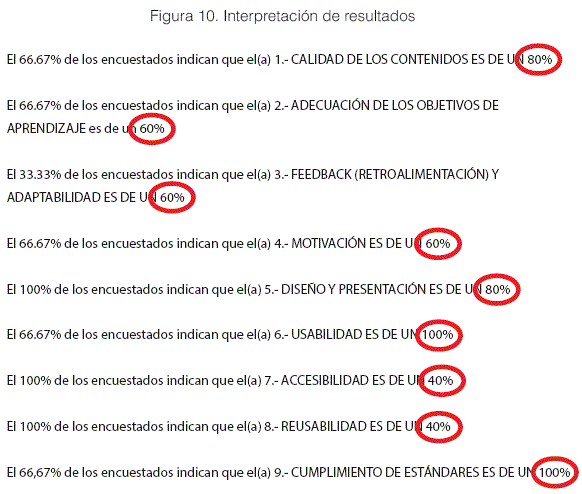 Figura 10. Interpretación de resultados

El 66.67% de los encuestados indican que el(a) 1.- CALIDAD DE LOS CONTENIDOS ES DE UN 80%

El 66.67% de los encuestados indican que el(a) 2.- ADECUACIÓN DE LOS OBJETIVOS DE APRENDIZAJE es de un 60%

El 33.33% de los encuestados indican que el(a) 3.- FEEDBACK (RETROALIMENTACIÓN) Y ADAPTABILIDAD ES DE UN 60%

El 66.67% de los encuestados indican que el(a) 4.- MOTIVACIÓN ES DE UN 60%

El 100% de los encuestados indican que el(a) 5.- DISEÑO Y PRESENTACIÓN ES DE UN 80%

El 66.67% de los encuestados indican que el(a) 6.- USABILIDAD ES DE UN 100%

El 100% de los encuestados indican que el(a) 7.- ACCESIBILIDAD ES DE UN 40%

El 100% de los encuestados indican que el(a) 8.- REUSABILIDAD ES DE UN 40%

El 66,67% de los encuestados indican que el(a) 9.- CUMPLIMIENTO DE ESTÁNDARES ES DE UN 100%